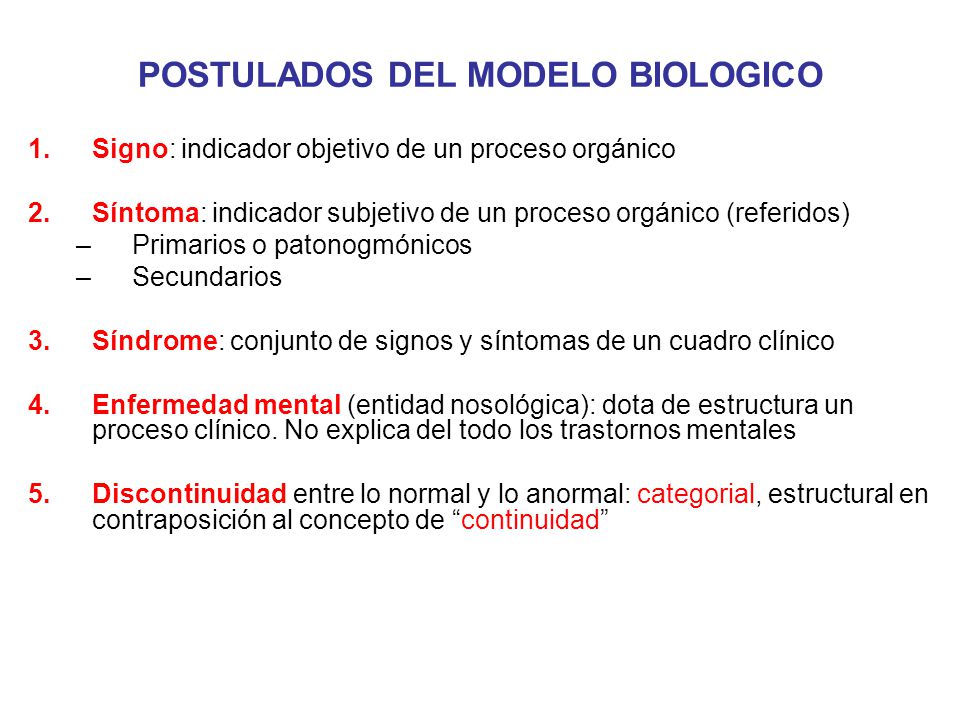 POSTULADOS DEL MODELO BIOLOGICO

1. Signo: indicador objetivo de un proceso orgánico

2. Síntoma: indicador subjetivo de un proceso orgánico (referidos)
– Primarios o patonogmónicos
– Secundarios

3. Síndrome: conjunto de signos y síntomas de un cuadro clínico

4. Enfermedad mental (entidad nosológica): dota de estructura un proceso clínico. No explica del todo los trastornos mentales

5. Discontinuidad entre lo normal y lo anormal: categorial, estructural en contraposición al concepto de “continuidad”